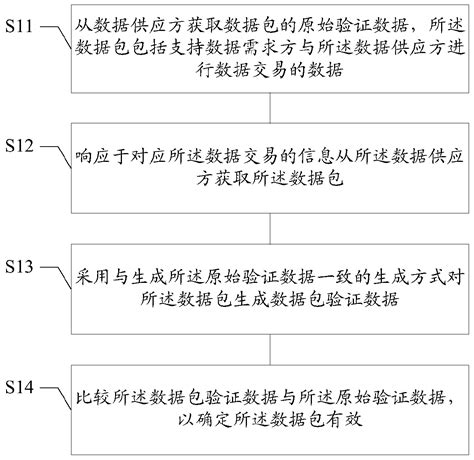 S11

从数据供应方获取数据包的原始验证数据，所述数据包包括支持数据需求方与所述数据供应方进行数据交易的数据

S12

响应于对应所述数据交易的信息从所述数据供应方获取所述数据包

S13

采用与生成所述原始验证数据一致的生成方式对所述数据包生成数据包验证数据

S14

比较所述数据包验证数据与所述原始验证数据，以确定所述数据包有效